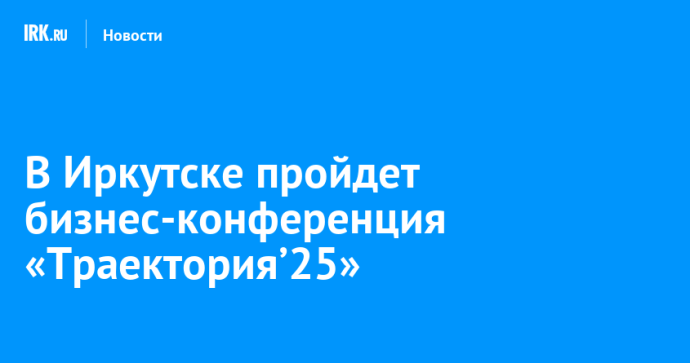 IRK.RU Новости

В Иркутске пройдет бизнес-конференция «Траектория’25»